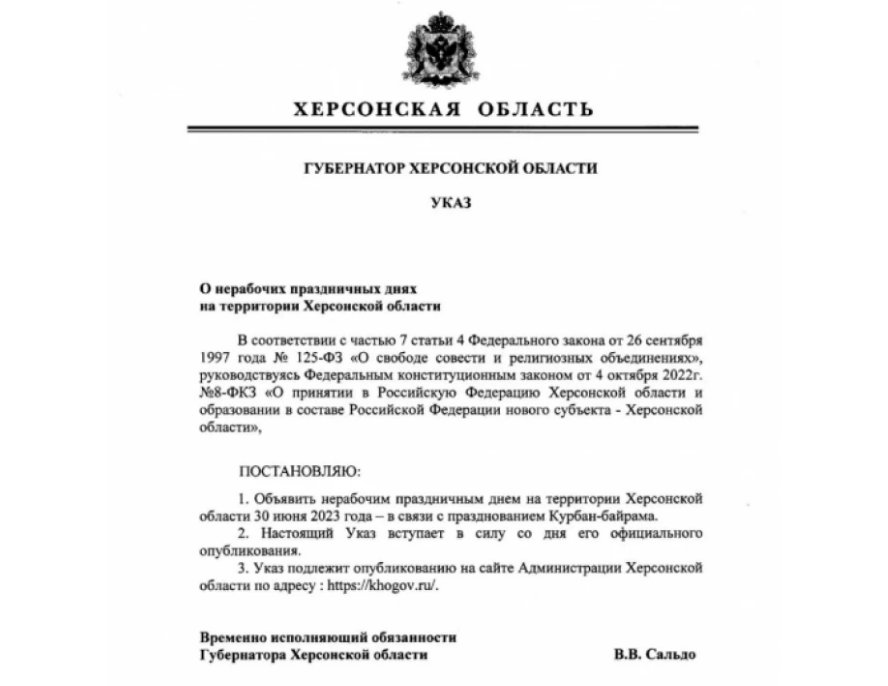 ХЕРСОНСКАЯ ОБЛАСТЬ

ГУБЕРНАТОР ХЕРСОНСКОЙ ОБЛАСТИ

УКАЗ

О нерабочих праздничных днях
на территории Херсонской области

В соответствии с частью 7 статьи 4 Федерального закона от 26 сентября 1997 года № 125-ФЗ «О свободе совести и религиозных объединениях», руководствуясь Федеральным конституционным законом от 4 октября 2022г. №8-ФКЗ «О принятии в Российскую Федерацию Херсонской области и образовании в составе Российской Федерации нового субъекта - Херсонской области»,

ПОСТАНОВЛЯЮ:

1. Объявить нерабочим праздничным днем на территории Херсонской области 30 июня 2023 года – в связи с празднованием Курбан-байрама.
2. Настоящий Указ вступает в силу со дня его официального опубликования.
3. Указ подлежит опубликованию на сайте Администрации Херсонской области по адресу : https://khogov.ru/.

Временно исполняющий обязанности
Губернатора Херсонской области В.В. Сальдо